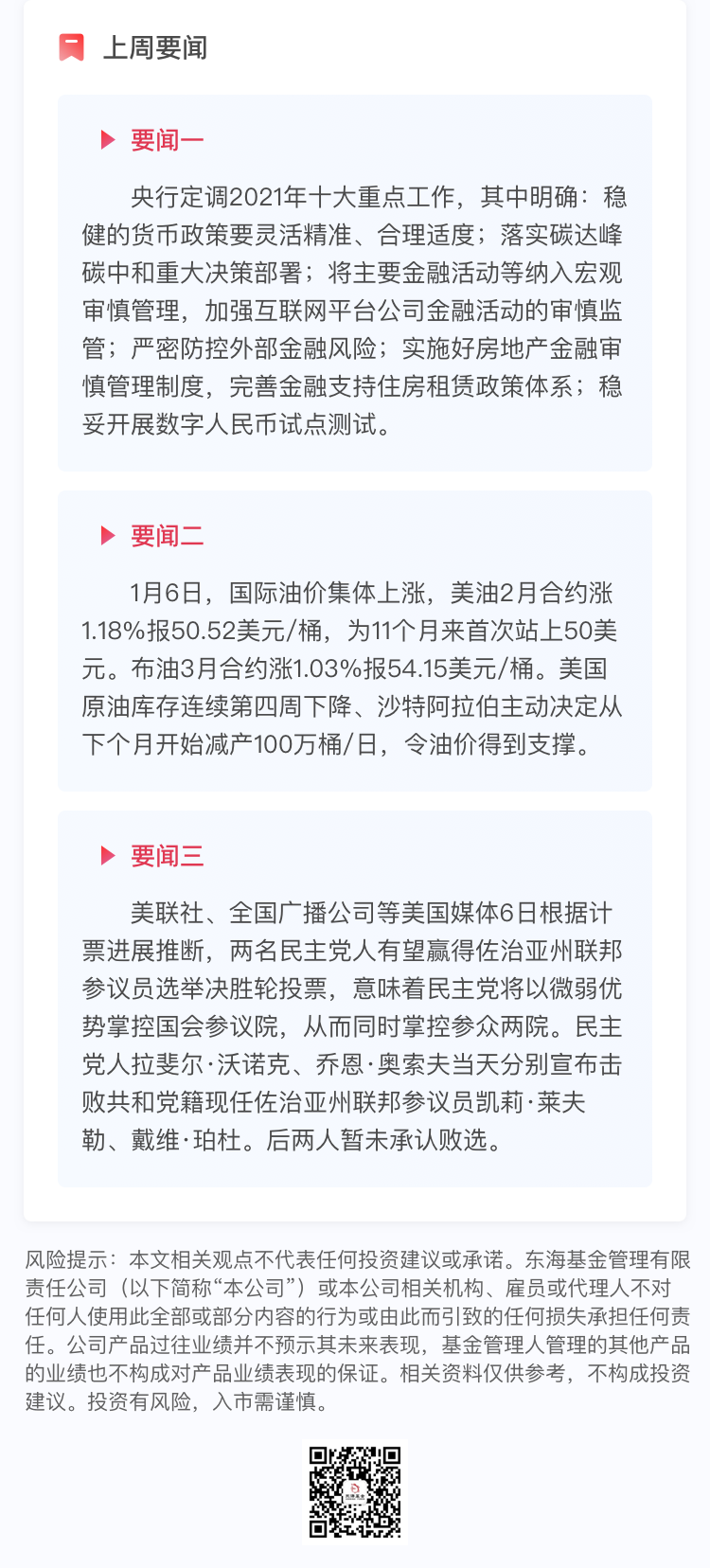 上周要闻

要闻一

央行定调2021年十大重点工作，其中明确：稳健的货币政策要灵活精准、合理适度；落实碳达峰碳中和重大决策部署；将主要金融活动等纳入宏观审慎管理，加强互联网平台公司金融活动的审慎监管；严密防控外部金融风险；实施好房地产金融审慎管理制度，完善金融支持住房租赁政策体系；稳妥开展数字人民币试点测试。

要闻二

1月6日，国际油价集体上涨，美油2月合约涨1.18%报50.52美元/桶，为11个月来首次站上50美元。布油3月合约涨1.03%报54.15美元/桶。美国原油库存连续第四周下降、沙特阿拉伯主动决定从下个月开始减产100万桶/日，令油价得到支撑。

要闻三

美联社、全国广播公司等美国媒体6日根据计票进展推断，两名民主党人有望赢得佐治亚州联邦参议员选举决胜轮投票，意味着民主党将以微弱优势掌控国会参议院，从而同时掌控参众两院。民主党人拉斐尔·沃诺克、乔恩·奥索夫当天分别宣布击败共和党籍现任佐治亚州联邦参议员凯莉·莱夫勒、戴维·珀杜。后两人暂未承认败选。

风险提示：本文相关观点不代表任何投资建议或承诺。东海基金管理有限责任公司（以下简称“本公司”）或本公司相关机构、雇员或代理人不对任何人使用此全部或部分内容的行为或由此而引致的任何损失承担任何责任。公司产品过往业绩并不预示其未来表现，基金管理人管理的其他产品的业绩也不构成对产品业绩表现的保证。相关资料仅供参考，不构成投资建议。投资有风险，入市需谨慎。